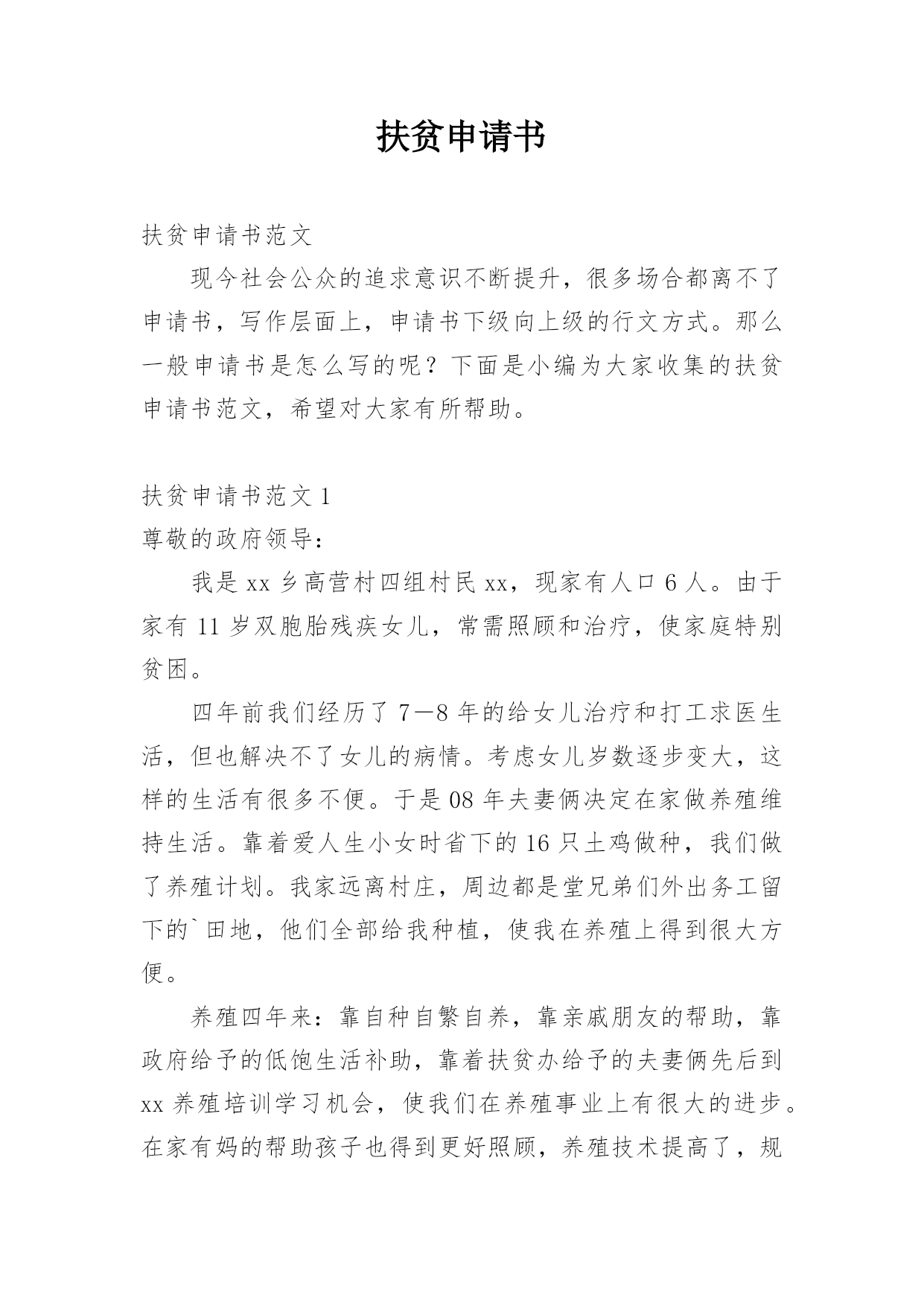 扶贫申请书

扶贫申请书范文

现今社会公众的追求意识不断提升，很多场合都离不了申请书，写作层面上，申请书下级向上级的行文方式。那么一般申请书是怎么写的呢？下面是小编为大家收集的扶贫申请书范文，希望对大家有所帮助。

扶贫申请书范文 1

尊敬的政府领导：

我是 xx 乡高营村四组村民 xx，现家有人口 6 人。由于家有 11 岁双胞胎残疾女儿，常需照顾和治疗，使家庭特别贫困。

四年前我们经历了 7—8 年的给女儿治疗和打工求医生活，但也解决不了女儿的病情。考虑女儿岁数逐步变大，这样的生活有很多不便。于是 08 年夫妻俩决定在家做养殖维持生活。靠着爱人生小女时省下的 16 只土鸡做种，我们做了养殖计划。我家远离村庄，周边都是堂兄弟们外出务工留下的`田地，他们全部给我种植，使我在养殖上得到很大方便。

养殖四年来：靠自种自繁自养，靠亲戚朋友的帮助，靠政府给予的低饱生活补助，靠着扶贫办给予的夫妻俩先后到 xx 养殖培训学习机会，使我们在养殖事业上有很大的进步。在家有妈的帮助孩子也得到更好照顾，养殖技术提高了，规